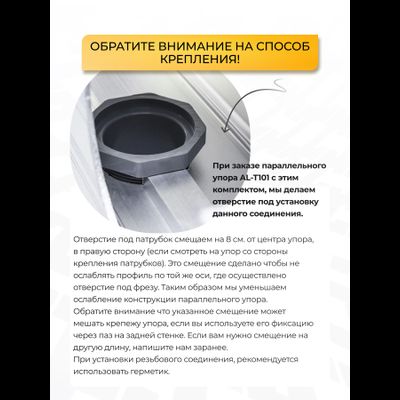 ОБРАТИТЕ ВНИМАНИЕ НА СПОСОБ КРЕПЛЕНИЯ!

При заказе параллельного упора AL-T101 с этим комплектом, мы делаем отверстие под установку данного соединения.

Отверстие под патрубок смещаем на 8 см. от центра упора, в правую сторону (если смотреть на упор со стороны крепления патрубков). Это смещение сделано чтобы не ослаблять профиль по той же оси, где осуществлено отверстие под фрезу. Таким образом мы уменьшаем ослабление конструкции параллельного упора.
Обратите внимание что указанное смещение может мешать крепежу упора, если вы используете его фиксацию через паз на задней стенке. Если вам нужно смещение на другую длину, напишите нам заранее.
При установки резьбового соединения, рекомендуется использовать герметик.